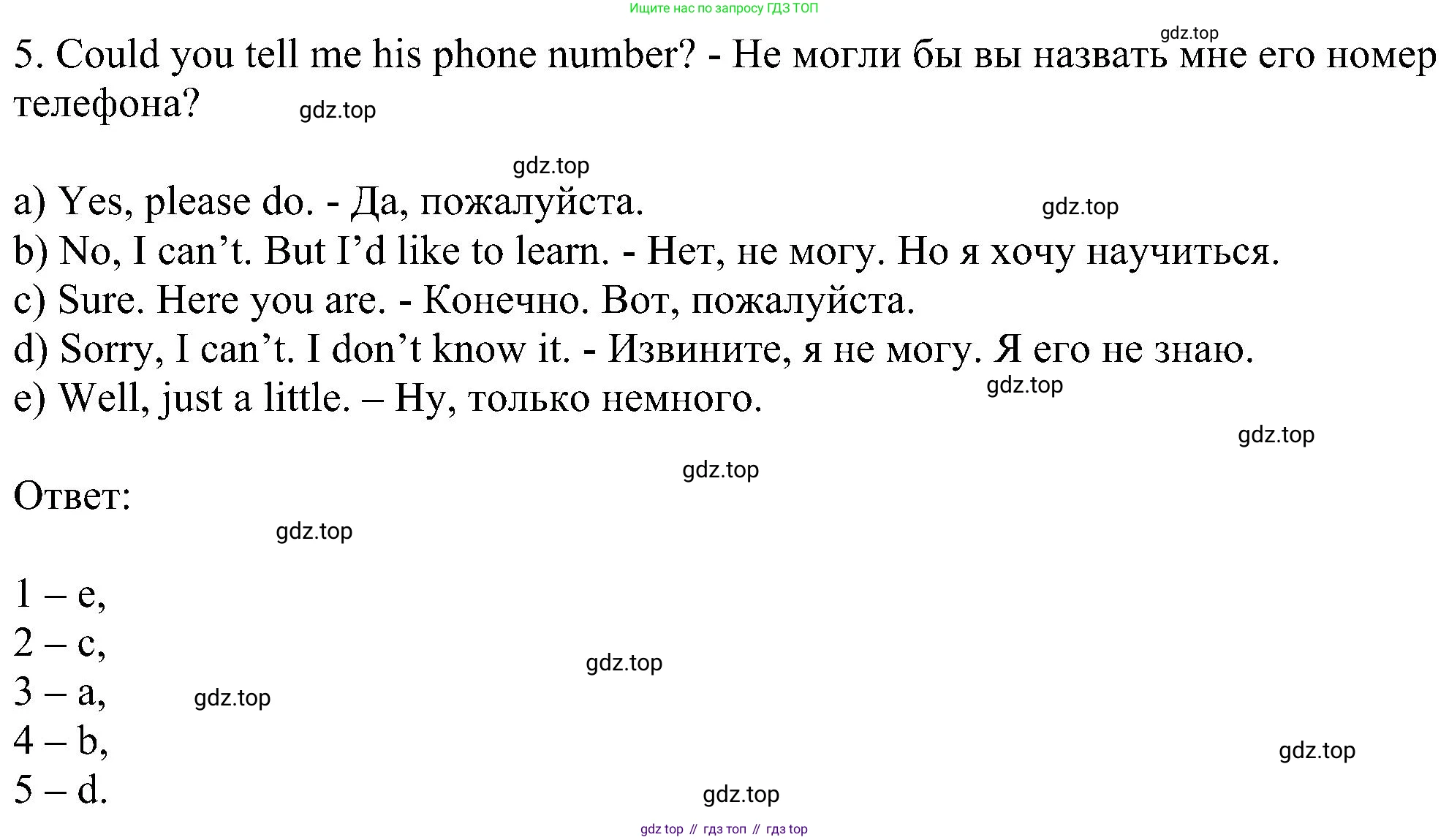 Ищите нас по запросу ГДЗ ТОП

5. Could you tell me his phone number? - Не могли бы вы назвать мне его номер телефона?

a) Yes, please do. - Да, пожалуйста.
b) No, I can't. But I'd like to learn. - Нет, не могу. Но я хочу научиться.
c) Sure. Here you are. - Конечно. Вот, пожалуйста.
d) Sorry, I can't. I don't know it. - Извините, я не могу. Я его не знаю.
e) Well, just a little. – Ну, только немного.

Ответ:

1 – e,
2 – c,
3 – a,
4 – b,
5 – d.

gdz top // гдз топ // гдз top

gdz.top